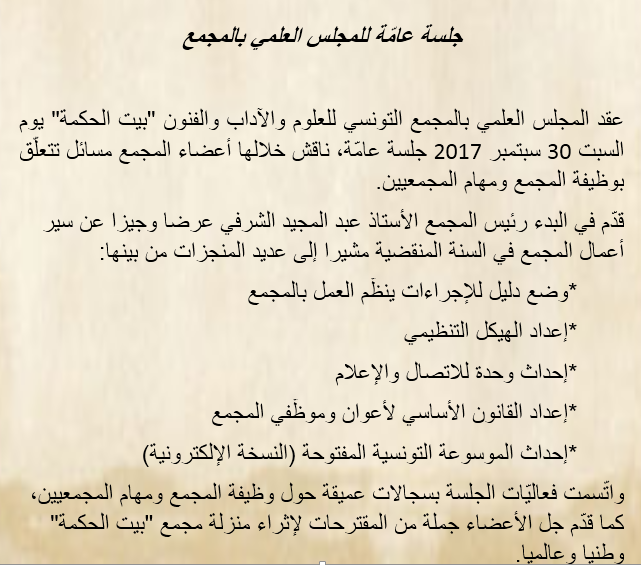 جلسة عامّة للمجلس العلمي بالمجمع

عقد المجلس العلمي بالمجمع التونسي للعلوم والآداب والفنون "بيت الحكمة" يوم السبت 30 سبتمبر 2017 جلسة عامّة، ناقش خلالها أعضاء المجمع مسائل تتعلّق بوظيفة المجمع ومهام المجمعيين.

قدّم في البدء رئيس المجمع الأستاذ عبد المجيد الشرفي عرضا وجيزا عن سير أعمال المجمع في السنة المنقضية مشيرا إلى عديد المنجزات من بينها:

*وضع دليل للإجراءات ينظّم العمل بالمجمع

*إعداد الهيكل التنظيمي

*إحداث وحدة للاتصال والإعلام

*إعداد القانون الأساسي لأعوان وموظّفي المجمع

*إحداث الموسوعة التونسية المفتوحة (النسخة الإلكترونية)

واتّسمت فعاليّات الجلسة بسجالات عميقة حول وظيفة المجمع ومهام المجمعيين، كما قدّم جل الأعضاء جملة من المقترحات لإثراء منزلة مجمع "بيت الحكمة" وطنيا وعالميا.